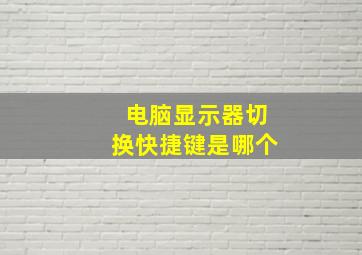 电脑显示器切换快捷键是哪个